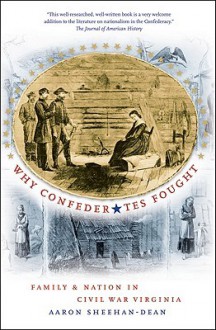 "This well-researched, well-written book is a very welcome addition to the literature on nationalism in the Confederacy."
The Journal of American History

WHY CONFEDER★TES FOUGHT

FAMILY & NATION IN CIVIL WAR VIRGINIA

AARON SHEEHAN-DEAN